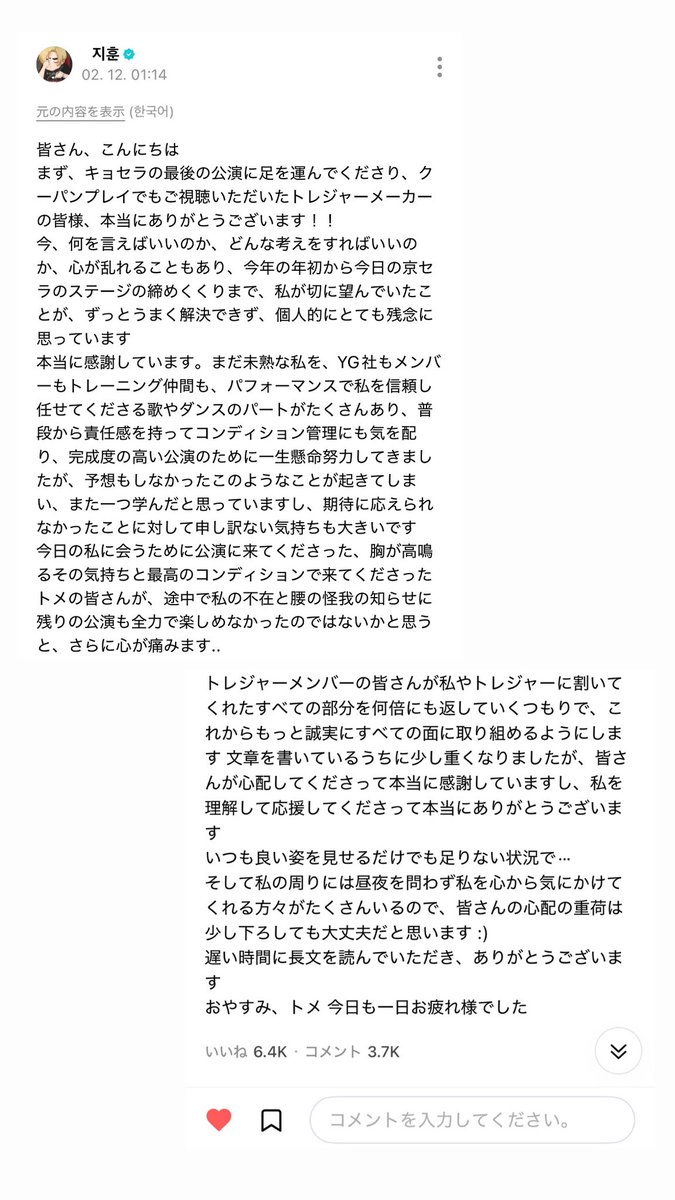 지훈
02. 12. 01:14

元の内容を表示 (한국어)

皆さん、こんにちは
まず、キョセラの最後の公演に足を運んでくださり、クーパンプレイでもご視聴いただいたトレジャーメーカーの皆様、本当にありがとうございます！！
今、何を言えばいいのか、どんな考えをすればいいのか、心が乱れることもあり、今年の年初から今日の京セラのステージの締めくくりまで、私が切に望んでいたことが、ずっとうまく解決できず、個人的にとても残念に思っています
本当に感謝しています。まだ未熟な私を、YG社もメンバーもトレーニング仲間も、パフォーマンスで私を信頼し任せてくださる歌やダンスのパートがたくさんあり、普段から責任感を持ってコンディション管理にも気を配り、完成度の高い公演のために一生懸命努力してきましたが、予想もしなかったこのようなことが起きてしまい、また一つ学んだと思っていますし、期待に応えられなかったことに対して申し訳ない気持ちも大きいです
今日の私に会うために公演に来てくださった、胸が高鳴るその気持ちと最高のコンディションで来てくださったトメの皆さんが、途中で私の不在と腰の怪我の知らせに残りの公演も全力で楽しめなかったのではないかと思うと、さらに心が痛みます..

トレジャーメンバーの皆さんが私やトレジャーに割いてくれたすべての部分を何倍にも返していくつもりで、これからもっと誠実にすべての面に取り組めるようにします 文章を書いているうちに少し重くなりましたが、皆さんが心配してくださって本当に感謝していますし、私を理解して応援してくださって本当にありがとうございます
いつも良い姿を見せるだけでも足りない状況で…
そして私の周りには昼夜を問わず私を心から気にかけてくれる方々がたくさんいるので、皆さんの心配の重荷は少し下ろしても大丈夫だと思います :)
遅い時間に長文を読んでいただき、ありがとうございます
おやすみ、トメ 今日も一日お疲れ様でした

いいね 6.4K · コメント 3.7K

コメントを入力してください。